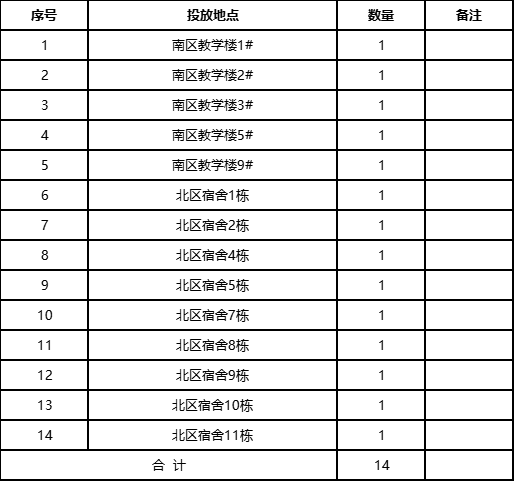 | 序号 | 投放地点 | 数量 | 备注 |
|---|---|---|---|
| 1 | 南区教学楼1# | 1 | |
| 2 | 南区教学楼2# | 1 | |
| 3 | 南区教学楼3# | 1 | |
| 4 | 南区教学楼5# | 1 | |
| 5 | 南区教学楼9# | 1 | |
| 6 | 北区宿舍1栋 | 1 | |
| 7 | 北区宿舍2栋 | 1 | |
| 8 | 北区宿舍4栋 | 1 | |
| 9 | 北区宿舍5栋 | 1 | |
| 10 | 北区宿舍7栋 | 1 | |
| 11 | 北区宿舍8栋 | 1 | |
| 12 | 北区宿舍9栋 | 1 | |
| 13 | 北区宿舍10栋 | 1 | |
| 14 | 北区宿舍11栋 | 1 | |
| 合 计 | | 14 | |